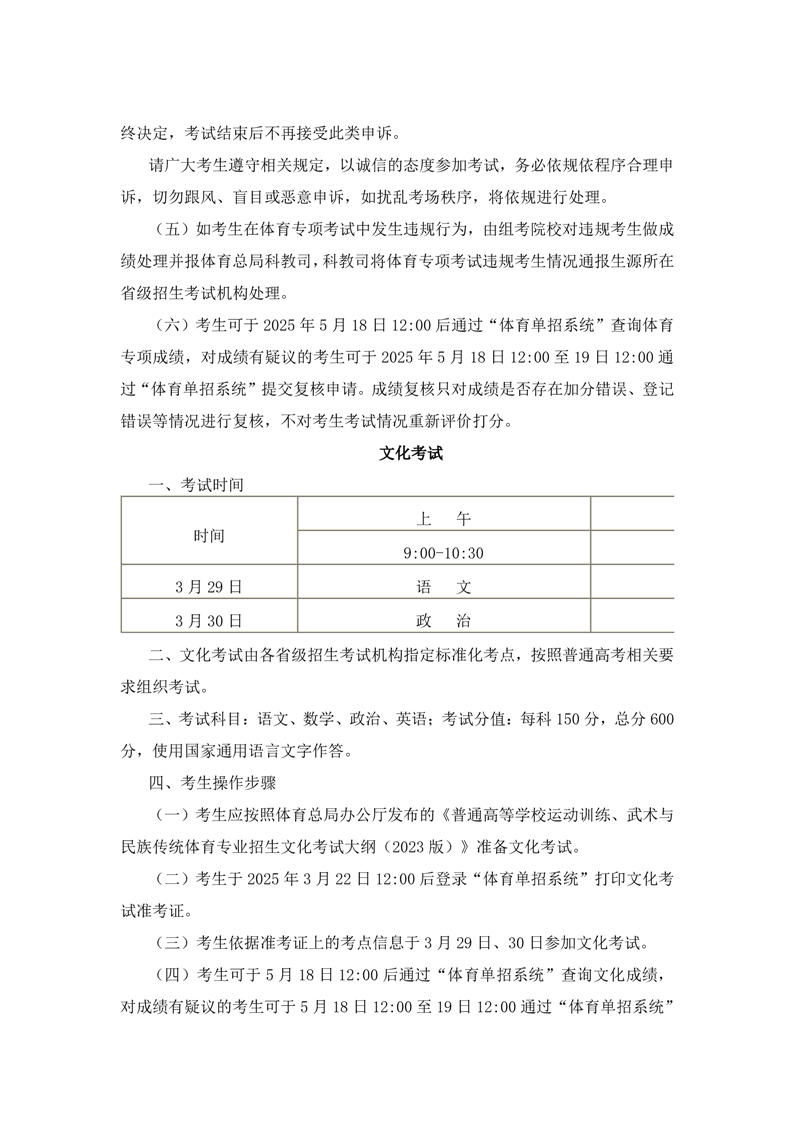 终决定，考试结束后不再接受此类申诉。

请广大考生遵守相关规定，以诚信的态度参加考试，务必依规依程序合理申诉，切勿跟风、盲目或恶意申诉，如扰乱考场秩序，将依规进行处理。

（五）如考生在体育专项考试中发生违规行为，由组考院校对违规考生做成绩处理并报体育总局科教司，科教司将体育专项考试违规考生情况通报生源所在省级招生考试机构处理。

（六）考生可于 2025 年 5 月 18 日 12:00 后通过“体育单招系统”查询体育专项成绩，对成绩有疑议的考生可于 2025 年 5 月 18 日 12:00 至 19 日 12:00 通过“体育单招系统”提交复核申请。成绩复核只对成绩是否存在加分错误、登记错误等情况进行复核，不对考生考试情况重新评价打分。

文化考试

一、考试时间

| 时间 | 上　午 | |
|---|---|---|
| | 9:00-10:30 | |
| 3 月 29 日 | 语　文 | |
| 3 月 30 日 | 政　治 | |

二、文化考试由各省级招生考试机构指定标准化考点，按照普通高考相关要求组织考试。

三、考试科目：语文、数学、政治、英语；考试分值：每科 150 分，总分 600 分，使用国家通用语言文字作答。

四、考生操作步骤

（一）考生应按照体育总局办公厅发布的《普通高等学校运动训练、武术与民族传统体育专业招生文化考试大纲（2023 版）》准备文化考试。

（二）考生于 2025 年 3 月 22 日 12:00 后登录“体育单招系统”打印文化考试准考证。

（三）考生依据准考证上的考点信息于 3 月 29 日、30 日参加文化考试。

（四）考生可于 5 月 18 日 12:00 后通过“体育单招系统”查询文化成绩，对成绩有疑议的考生可于 5 月 18 日 12:00 至 19 日 12:00 通过“体育单招系统”